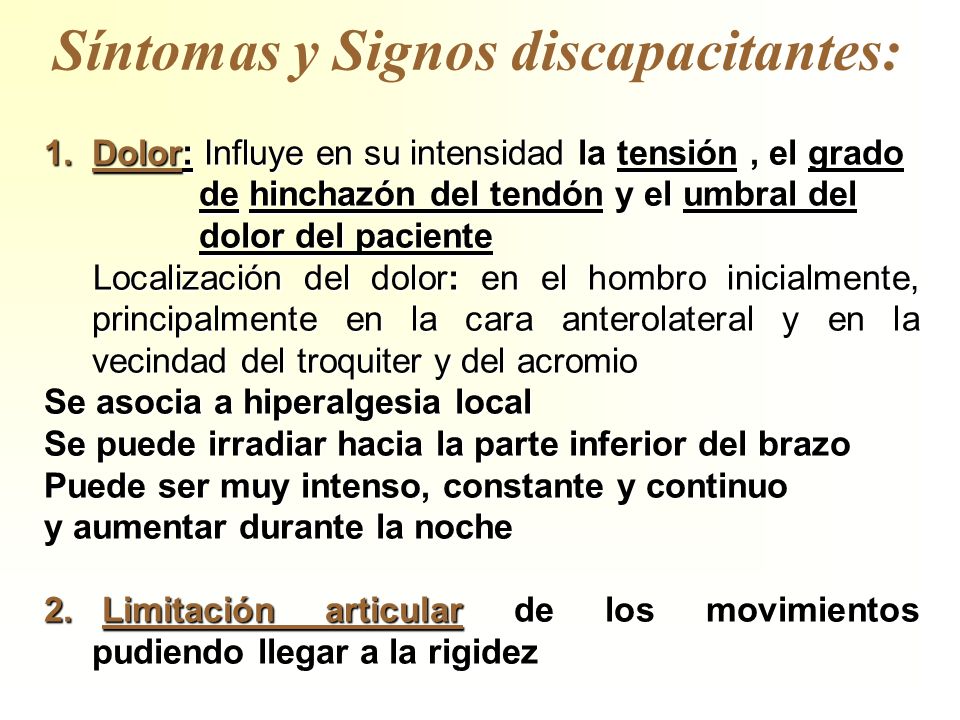 Síntomas y Signos discapacitantes:

1. Dolor: Influye en su intensidad la tensión , el grado de hinchazón del tendón y el umbral del dolor del paciente

Localización del dolor: en el hombro inicialmente, principalmente en la cara anterolateral y en la vecindad del troquiter y del acromio

Se asocia a hiperalgesia local
Se puede irradiar hacia la parte inferior del brazo
Puede ser muy intenso, constante y continuo
y aumentar durante la noche

2. Limitación articular de los movimientos pudiendo llegar a la rigidez